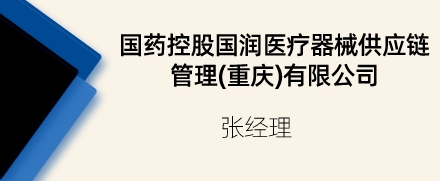 国药控股国润医疗器械供应链管理(重庆)有限公司

张经理